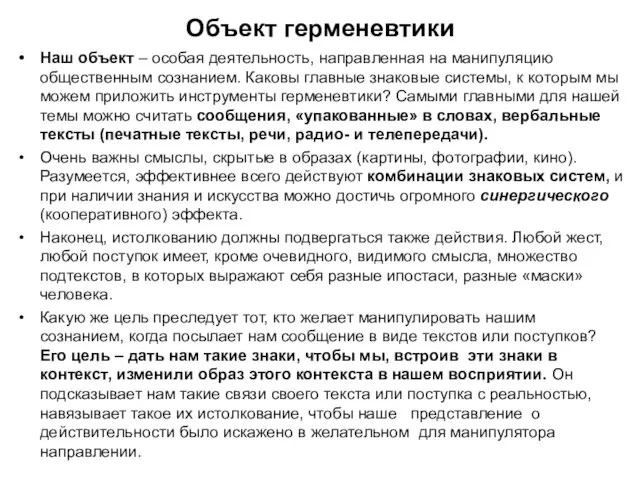 Объект герменевтики

• Наш объект – особая деятельность, направленная на манипуляцию общественным сознанием. Каковы главные знаковые системы, к которым мы можем приложить инструменты герменевтики? Самыми главными для нашей темы можно считать сообщения, «упакованные» в словах, вербальные тексты (печатные тексты, речи, радио- и телепередачи).

• Очень важны смыслы, скрытые в образах (картины, фотографии, кино). Разумеется, эффективнее всего действуют комбинации знаковых систем, и при наличии знания и искусства можно достичь огромного синергического (кооперативного) эффекта.

• Наконец, истолкованию должны подвергаться также действия. Любой жест, любой поступок имеет, кроме очевидного, видимого смысла, множество подтекстов, в которых выражают себя разные ипостаси, разные «маски» человека.

• Какую же цель преследует тот, кто желает манипулировать нашим сознанием, когда посылает нам сообщение в виде текстов или поступков? Его цель – дать нам такие знаки, чтобы мы, встроив эти знаки в контекст, изменили образ этого контекста в нашем восприятии. Он подсказывает нам такие связи своего текста или поступка с реальностью, навязывает такое их истолкование, чтобы наше представление о действительности было искажено в желательном для манипулятора направлении.